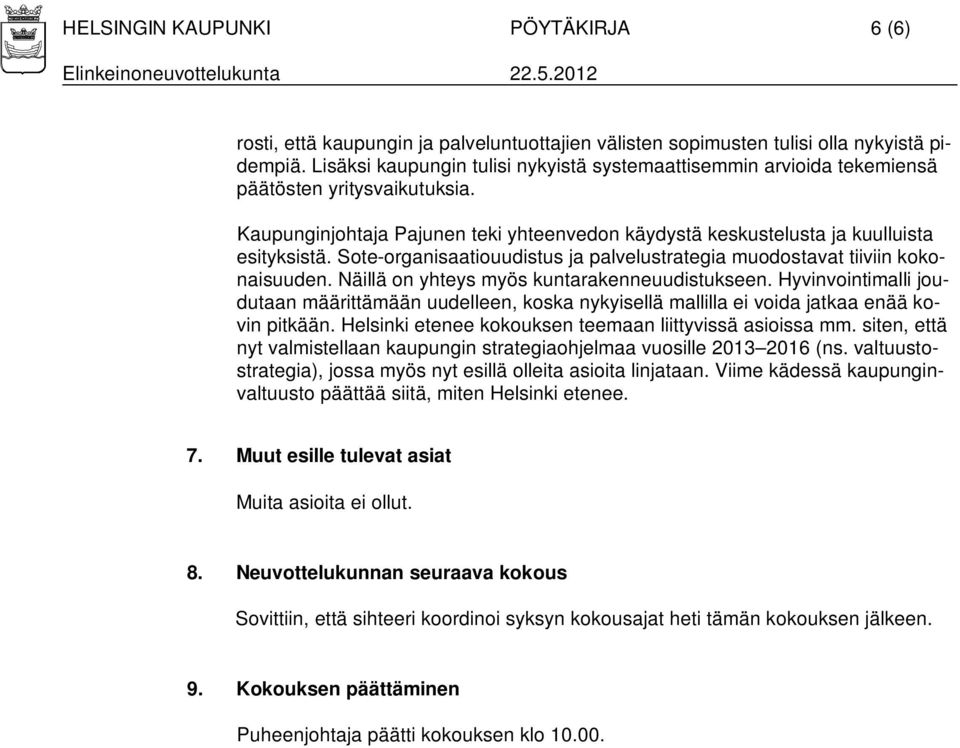 HELSINGIN KAUPUNKI PÖYTÄKIRJA 6 (6)
Elinkeinoneuvottelukunta 22.5.2012

rosti, että kaupungin ja palveluntuottajien välisten sopimusten tulisi olla nykyistä pidempiä. Lisäksi kaupungin tulisi nykyistä systemaattisemmin arvioida tekemiensä päätösten yritysvaikutuksia.

Kaupunginjohtaja Pajunen teki yhteenvedon käydystä keskustelusta ja kuulluista esityksistä. Sote-organisaatiouudistus ja palvelustrategia muodostavat tiiviin kokonaisuuden. Näillä on yhteys myös kuntarakenneuudistukseen. Hyvinvointimalli joudutaan määrittämään uudelleen, koska nykyisellä mallilla ei voida jatkaa enää kovin pitkään. Helsinki etenee kokouksen teemaan liittyvissä asioissa mm. siten, että nyt valmistellaan kaupungin strategiaohjelmaa vuosille 2013–2016 (ns. valtuustostrategia), jossa myös nyt esillä olleita asioita linjataan. Viime kädessä kaupunginvaltuusto päättää siitä, miten Helsinki etenee.

7. Muut esille tulevat asiat

Muita asioita ei ollut.

8. Neuvottelukunnan seuraava kokous

Sovittiin, että sihteeri koordinoi syksyn kokousajat heti tämän kokouksen jälkeen.

9. Kokouksen päättäminen

Puheenjohtaja päätti kokouksen klo 10.00.